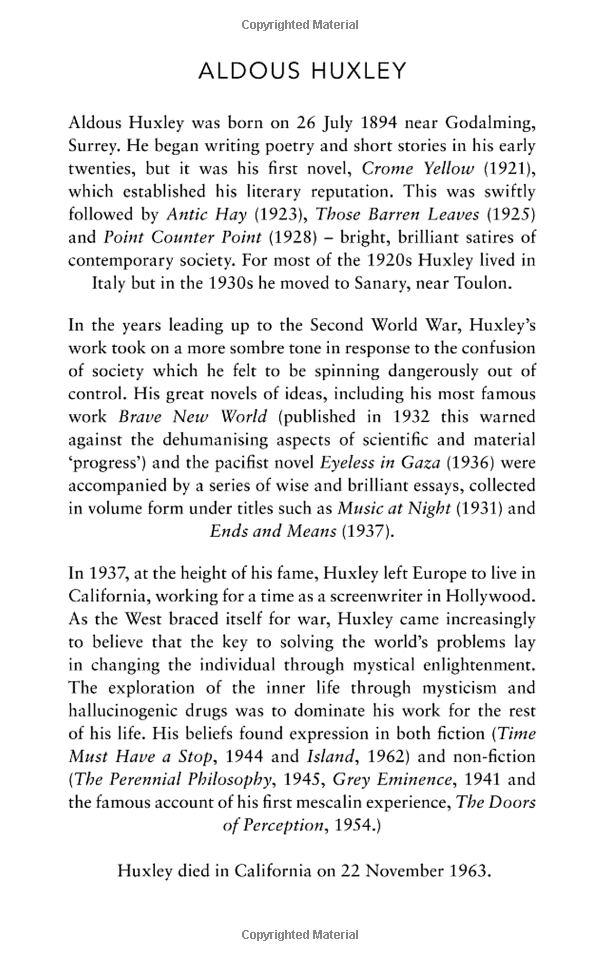 Copyrighted Material

ALDOUS HUXLEY

Aldous Huxley was born on 26 July 1894 near Godalming, Surrey. He began writing poetry and short stories in his early twenties, but it was his first novel, Crome Yellow (1921), which established his literary reputation. This was swiftly followed by Antic Hay (1923), Those Barren Leaves (1925) and Point Counter Point (1928) – bright, brilliant satires of contemporary society. For most of the 1920s Huxley lived in Italy but in the 1930s he moved to Sanary, near Toulon.

In the years leading up to the Second World War, Huxley's work took on a more sombre tone in response to the confusion of society which he felt to be spinning dangerously out of control. His great novels of ideas, including his most famous work Brave New World (published in 1932 this warned against the dehumanising aspects of scientific and material 'progress') and the pacifist novel Eyeless in Gaza (1936) were accompanied by a series of wise and brilliant essays, collected in volume form under titles such as Music at Night (1931) and Ends and Means (1937).

In 1937, at the height of his fame, Huxley left Europe to live in California, working for a time as a screenwriter in Hollywood. As the West braced itself for war, Huxley came increasingly to believe that the key to solving the world's problems lay in changing the individual through mystical enlightenment. The exploration of the inner life through mysticism and hallucinogenic drugs was to dominate his work for the rest of his life. His beliefs found expression in both fiction (Time Must Have a Stop, 1944 and Island, 1962) and non-fiction (The Perennial Philosophy, 1945, Grey Eminence, 1941 and the famous account of his first mescalin experience, The Doors of Perception, 1954.)

Huxley died in California on 22 November 1963.

Copyrighted Material